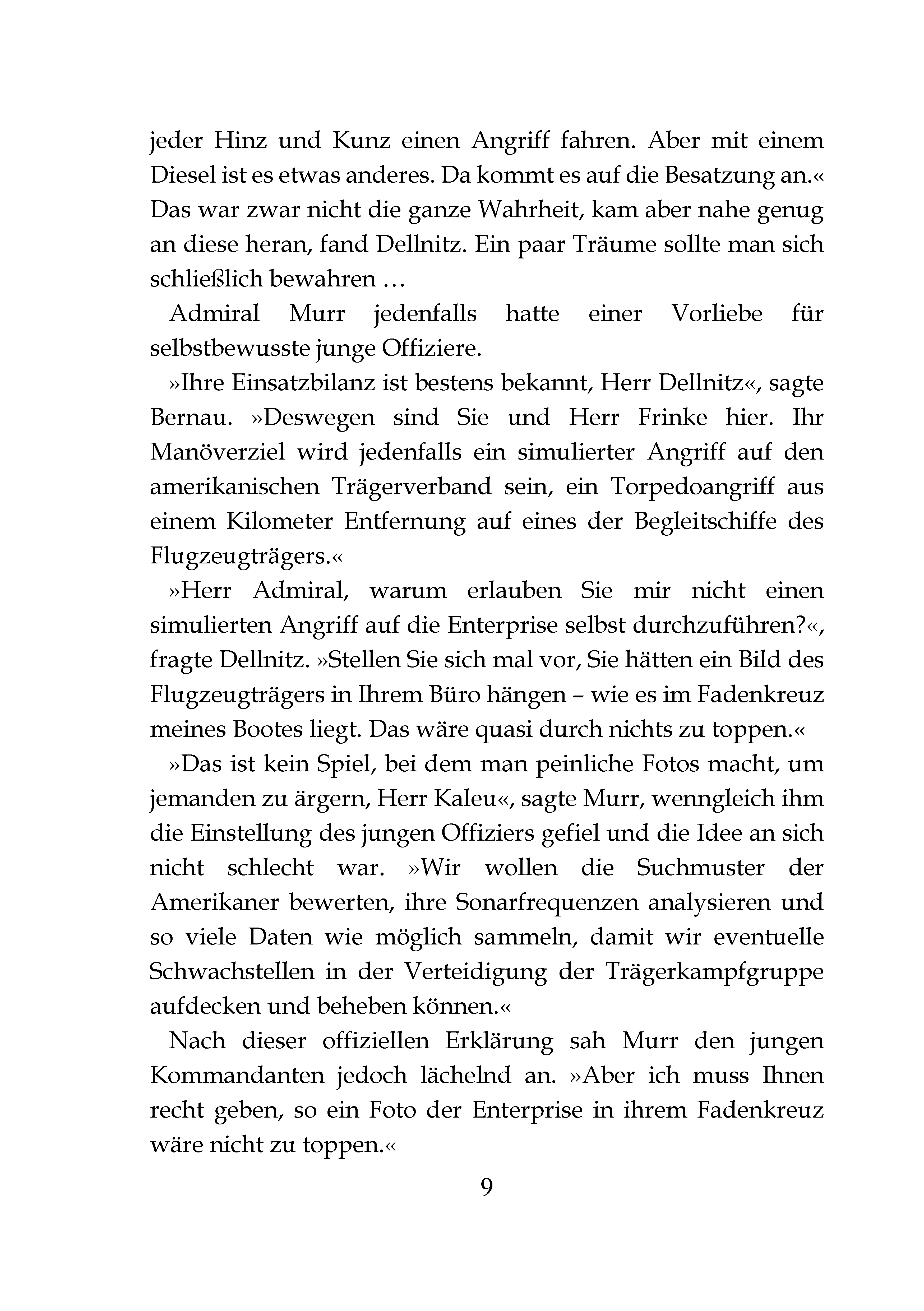 jeder Hinz und Kunz einen Angriff fahren. Aber mit einem Diesel ist es etwas anderes. Da kommt es auf die Besatzung an.« Das war zwar nicht die ganze Wahrheit, kam aber nahe genug an diese heran, fand Dellnitz. Ein paar Träume sollte man sich schließlich bewahren …

Admiral Murr jedenfalls hatte einer Vorliebe für selbstbewusste junge Offiziere.

»Ihre Einsatzbilanz ist bestens bekannt, Herr Dellnitz«, sagte Bernau. »Deswegen sind Sie und Herr Frinke hier. Ihr Manöverziel wird jedenfalls ein simulierter Angriff auf den amerikanischen Trägerverband sein, ein Torpedoangriff aus einem Kilometer Entfernung auf eines der Begleitschiffe des Flugzeugträgers.«

»Herr Admiral, warum erlauben Sie mir nicht einen simulierten Angriff auf die Enterprise selbst durchzuführen?«, fragte Dellnitz. »Stellen Sie sich mal vor, Sie hätten ein Bild des Flugzeugträgers in Ihrem Büro hängen – wie es im Fadenkreuz meines Bootes liegt. Das wäre quasi durch nichts zu toppen.«

»Das ist kein Spiel, bei dem man peinliche Fotos macht, um jemanden zu ärgern, Herr Kaleu«, sagte Murr, wenngleich ihm die Einstellung des jungen Offiziers gefiel und die Idee an sich nicht schlecht war. »Wir wollen die Suchmuster der Amerikaner bewerten, ihre Sonarfrequenzen analysieren und so viele Daten wie möglich sammeln, damit wir eventuelle Schwachstellen in der Verteidigung der Trägerkampfgruppe aufdecken und beheben können.«

Nach dieser offiziellen Erklärung sah Murr den jungen Kommandanten jedoch lächelnd an. »Aber ich muss Ihnen recht geben, so ein Foto der Enterprise in ihrem Fadenkreuz wäre nicht zu toppen.«

9